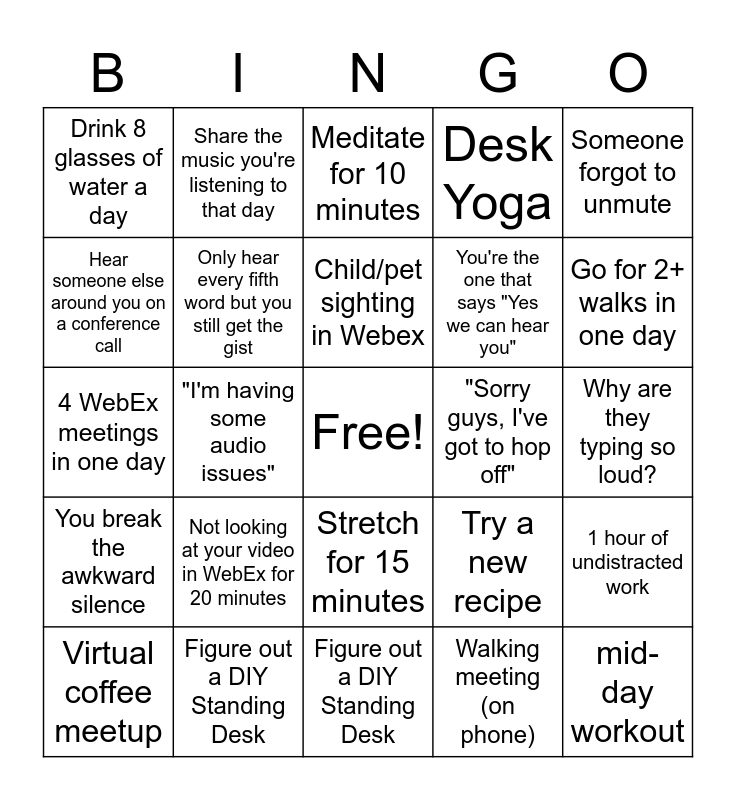 | B | I | N | G | O |
|---|---|---|---|---|
| Drink 8 glasses of water a day | Share the music you're listening to that day | Meditate for 10 minutes | Desk Yoga | Someone forgot to unmute |
| Hear someone else around you on a conference call | Only hear every fifth word but you still get the gist | Child/pet sighting in Webex | You're the one that says "Yes we can hear you" | Go for 2+ walks in one day |
| 4 WebEx meetings in one day | "I'm having some audio issues" | Free! | "Sorry guys, I've got to hop off" | Why are they typing so loud? |
| You break the awkward silence | Not looking at your video in WebEx for 20 minutes | Stretch for 15 minutes | Try a new recipe | 1 hour of undistracted work |
| Virtual coffee meetup | Figure out a DIY Standing Desk | Figure out a DIY Standing Desk | Walking meeting (on phone) | mid-day workout |